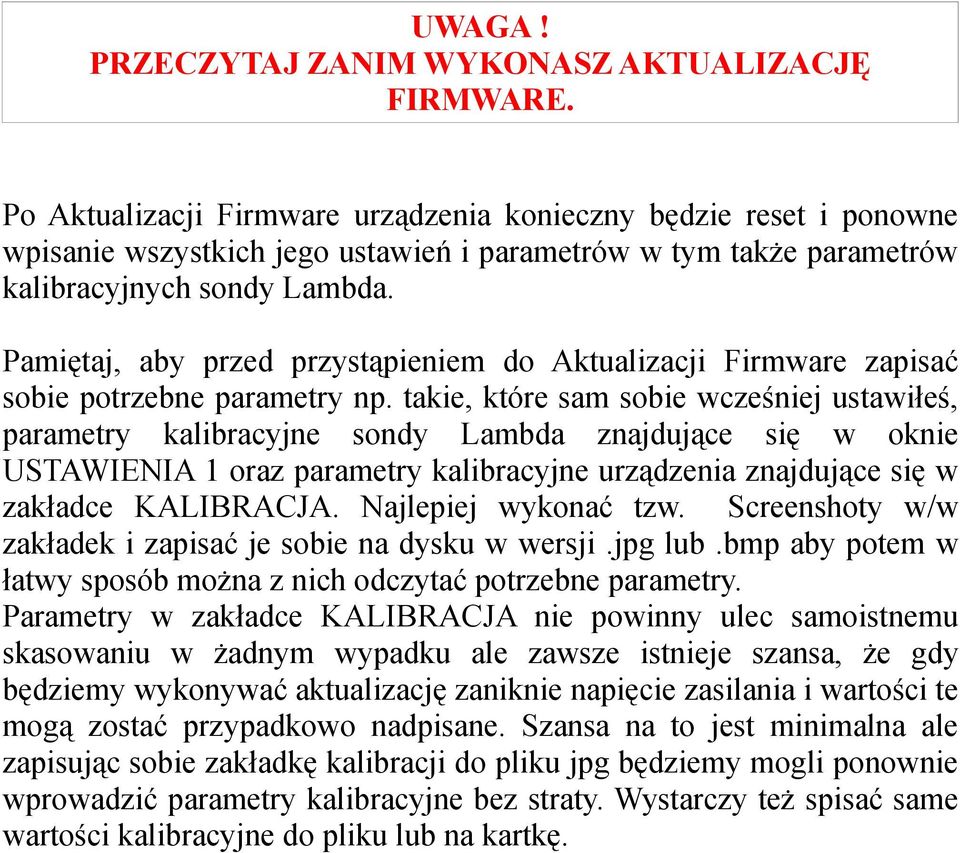 UWAGA !
PRZECZYTAJ ZANIM WYKONASZ AKTUALIZACJĘ FIRMWARE.

Po Aktualizacji Firmware urządzenia konieczny będzie reset i ponowne wpisanie wszystkich jego ustawień i parametrów w tym także parametrów kalibracyjnych sondy Lambda.

Pamiętaj, aby przed przystąpieniem do Aktualizacji Firmware zapisać sobie potrzebne parametry np. takie, które sam sobie wcześniej ustawiłeś, parametry kalibracyjne sondy Lambda znajdujące się w oknie USTAWIENIA 1 oraz parametry kalibracyjne urządzenia znajdujące się w zakładce KALIBRACJA. Najlepiej wykonać tzw. Screenshoty w/w zakładek i zapisać je sobie na dysku w wersji .jpg lub .bmp aby potem w łatwy sposób można z nich odczytać potrzebne parametry.
Parametry w zakładce KALIBRACJA nie powinny ulec samoistnemu skasowaniu w żadnym wypadku ale zawsze istnieje szansa, że gdy będziemy wykonywać aktualizację zaniknie napięcie zasilania i wartości te mogą zostać przypadkowo nadpisane. Szansa na to jest minimalna ale zapisując sobie zakładkę kalibracji do pliku jpg będziemy mogli ponownie wprowadzić parametry kalibracyjne bez straty. Wystarczy też spisać same wartości kalibracyjne do pliku lub na kartkę.